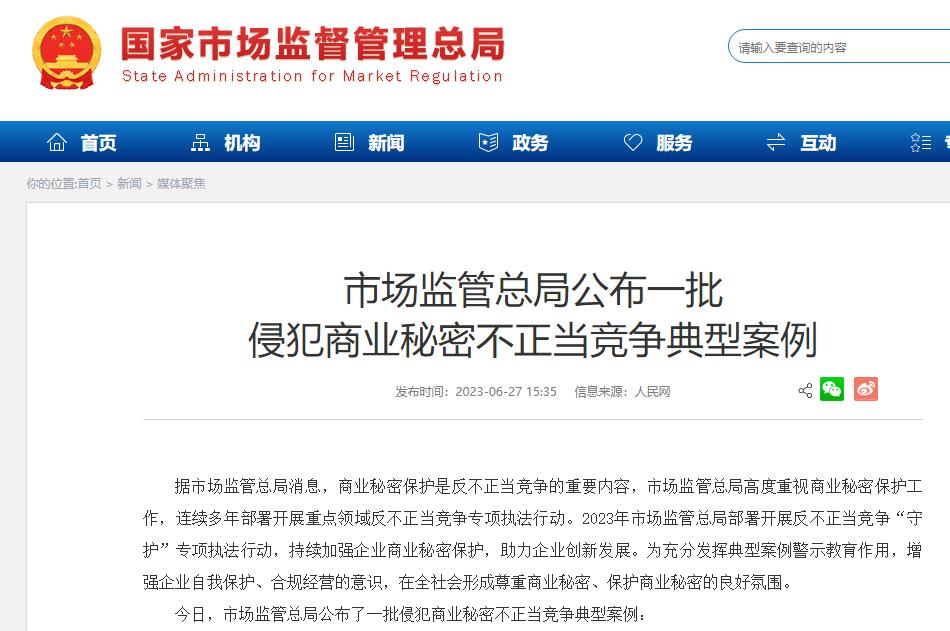 国家市场监督管理总局
State Administration for Market Regulation

请输入要查询的内容

首页　机构　新闻　政务　服务　互动

你的位置:首页 > 新闻 > 媒体聚焦

市场监管总局公布一批
侵犯商业秘密不正当竞争典型案例

发布时间：2023-06-27 15:35　信息来源：人民网

据市场监管总局消息，商业秘密保护是反不正当竞争的重要内容，市场监管总局高度重视商业秘密保护工作，连续多年部署开展重点领域反不正当竞争专项执法行动。2023年市场监管总局部署开展反不正当竞争“守护”专项执法行动，持续加强企业商业秘密保护，助力企业创新发展。为充分发挥典型案例警示教育作用，增强企业自我保护、合规经营的意识，在全社会形成尊重商业秘密、保护商业秘密的良好氛围。

今日，市场监管总局公布了一批侵犯商业秘密不正当竞争典型案例：